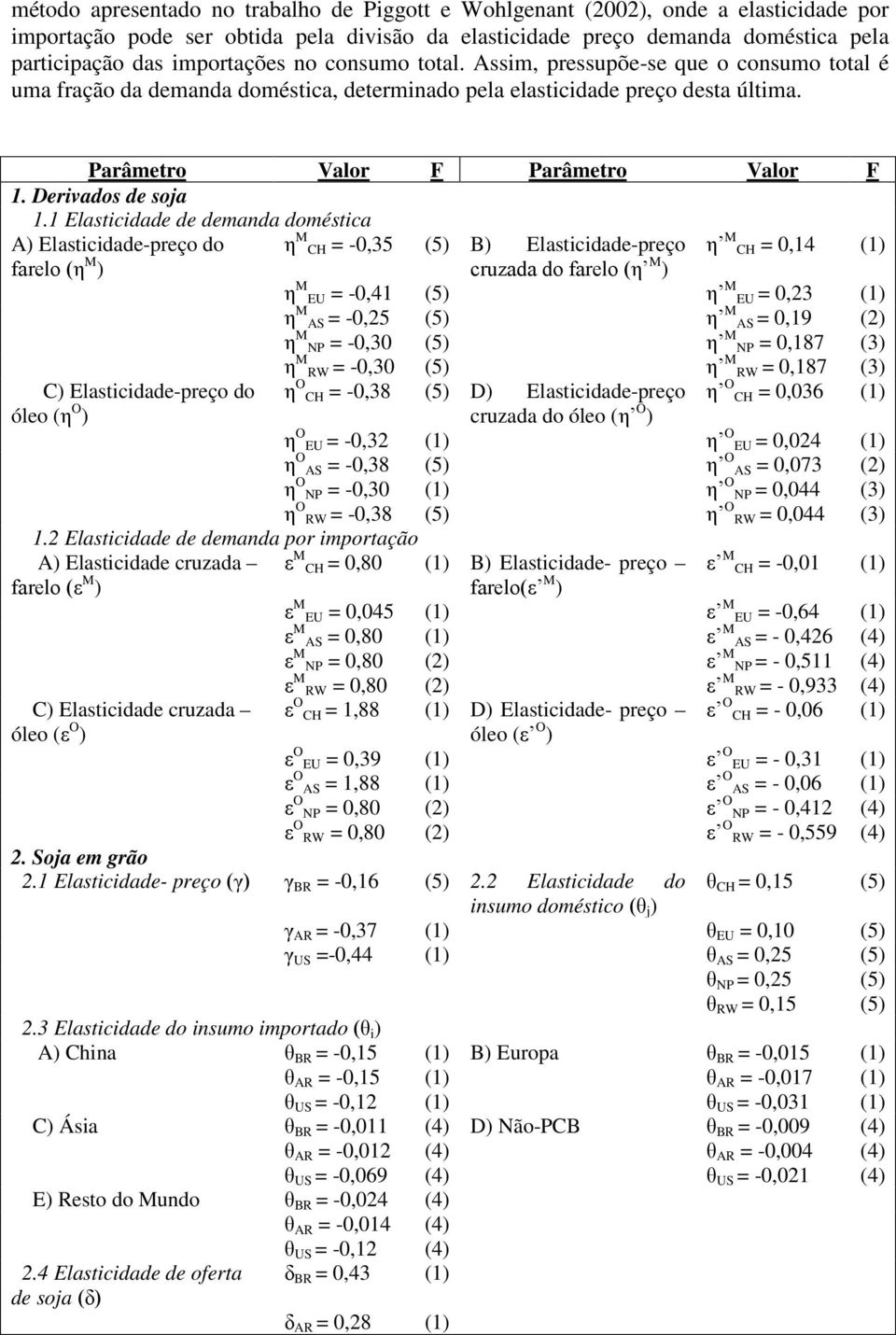 método apresentado no trabalho de Piggott e Wohlgenant (2002), onde a elasticidade por importação pode ser obtida pela divisão da elasticidade preço demanda doméstica pela participação das importações no consumo total. Assim, pressupõe-se que o consumo total é uma fração da demanda doméstica, determinado pela elasticidade preço desta última.

| Parâmetro | Valor | F | Parâmetro | Valor | F |
|---|---|---|---|---|---|
| 1. Derivados de soja | | | | | |
| 1.1 Elasticidade de demanda doméstica | | | | | |
| A) Elasticidade-preço do farelo ($\eta^M$) | $\eta^M_{CH}$ = -0,35 | (5) | B) Elasticidade-preço cruzada do farelo ($\eta'^M$) | $\eta'^M_{CH}$ = 0,14 | (1) |
| | $\eta^M_{EU}$ = -0,41 | (5) | | $\eta'^M_{EU}$ = 0,23 | (1) |
| | $\eta^M_{AS}$ = -0,25 | (5) | | $\eta'^M_{AS}$ = 0,19 | (2) |
| | $\eta^M_{NP}$ = -0,30 | (5) | | $\eta'^M_{NP}$ = 0,187 | (3) |
| | $\eta^M_{RW}$ = -0,30 | (5) | | $\eta'^M_{RW}$ = 0,187 | (3) |
| C) Elasticidade-preço do óleo ($\eta^O$) | $\eta^O_{CH}$ = -0,38 | (5) | D) Elasticidade-preço cruzada do óleo ($\eta'^O$) | $\eta'^O_{CH}$ = 0,036 | (1) |
| | $\eta^O_{EU}$ = -0,32 | (1) | | $\eta'^O_{EU}$ = 0,024 | (1) |
| | $\eta^O_{AS}$ = -0,38 | (5) | | $\eta'^O_{AS}$ = 0,073 | (2) |
| | $\eta^O_{NP}$ = -0,30 | (1) | | $\eta'^O_{NP}$ = 0,044 | (3) |
| | $\eta^O_{RW}$ = -0,38 | (5) | | $\eta'^O_{RW}$ = 0,044 | (3) |
| 1.2 Elasticidade de demanda por importação | | | | | |
| A) Elasticidade cruzada – farelo ($\varepsilon^M$) | $\varepsilon^M_{CH}$ = 0,80 | (1) | B) Elasticidade- preço – farelo($\varepsilon'^M$) | $\varepsilon'^M_{CH}$ = -0,01 | (1) |
| | $\varepsilon^M_{EU}$ = 0,045 | (1) | | $\varepsilon'^M_{EU}$ = -0,64 | (1) |
| | $\varepsilon^M_{AS}$ = 0,80 | (1) | | $\varepsilon'^M_{AS}$ = - 0,426 | (4) |
| | $\varepsilon^M_{NP}$ = 0,80 | (2) | | $\varepsilon'^M_{NP}$ = - 0,511 | (4) |
| | $\varepsilon^M_{RW}$ = 0,80 | (2) | | $\varepsilon'^M_{RW}$ = - 0,933 | (4) |
| C) Elasticidade cruzada – óleo ($\varepsilon^O$) | $\varepsilon^O_{CH}$ = 1,88 | (1) | D) Elasticidade- preço – óleo ($\varepsilon'^O$) | $\varepsilon'^O_{CH}$ = - 0,06 | (1) |
| | $\varepsilon^O_{EU}$ = 0,39 | (1) | | $\varepsilon'^O_{EU}$ = - 0,31 | (1) |
| | $\varepsilon^O_{AS}$ = 1,88 | (1) | | $\varepsilon'^O_{AS}$ = - 0,06 | (1) |
| | $\varepsilon^O_{NP}$ = 0,80 | (2) | | $\varepsilon'^O_{NP}$ = - 0,412 | (4) |
| | $\varepsilon^O_{RW}$ = 0,80 | (2) | | $\varepsilon'^O_{RW}$ = - 0,559 | (4) |
| 2. Soja em grão | | | | | |
| 2.1 Elasticidade- preço ($\gamma$) | $\gamma_{BR}$ = -0,16 | (5) | 2.2 Elasticidade do insumo doméstico ($\theta_j$) | $\theta_{CH}$ = 0,15 | (5) |
| | $\gamma_{AR}$ = -0,37 | (1) | | $\theta_{EU}$ = 0,10 | (5) |
| | $\gamma_{US}$ =-0,44 | (1) | | $\theta_{AS}$ = 0,25 | (5) |
| | | | | $\theta_{NP}$ = 0,25 | (5) |
| | | | | $\theta_{RW}$ = 0,15 | (5) |
| 2.3 Elasticidade do insumo importado ($\theta_i$) | | | | | |
| A) China | $\theta_{BR}$ = -0,15 | (1) | B) Europa | $\theta_{BR}$ = -0,015 | (1) |
| | $\theta_{AR}$ = -0,15 | (1) | | $\theta_{AR}$ = -0,017 | (1) |
| | $\theta_{US}$ = -0,12 | (1) | | $\theta_{US}$ = -0,031 | (1) |
| C) Ásia | $\theta_{BR}$ = -0,011 | (4) | D) Não-PCB | $\theta_{BR}$ = -0,009 | (4) |
| | $\theta_{AR}$ = -0,012 | (4) | | $\theta_{AR}$ = -0,004 | (4) |
| | $\theta_{US}$ = -0,069 | (4) | | $\theta_{US}$ = -0,021 | (4) |
| E) Resto do Mundo | $\theta_{BR}$ = -0,024 | (4) | | | |
| | $\theta_{AR}$ = -0,014 | (4) | | | |
| | $\theta_{US}$ = -0,12 | (4) | | | |
| 2.4 Elasticidade de oferta de soja ($\delta$) | $\delta_{BR}$ = 0,43 | (1) | | | |
| | $\delta_{AR}$ = 0,28 | (1) | | | |